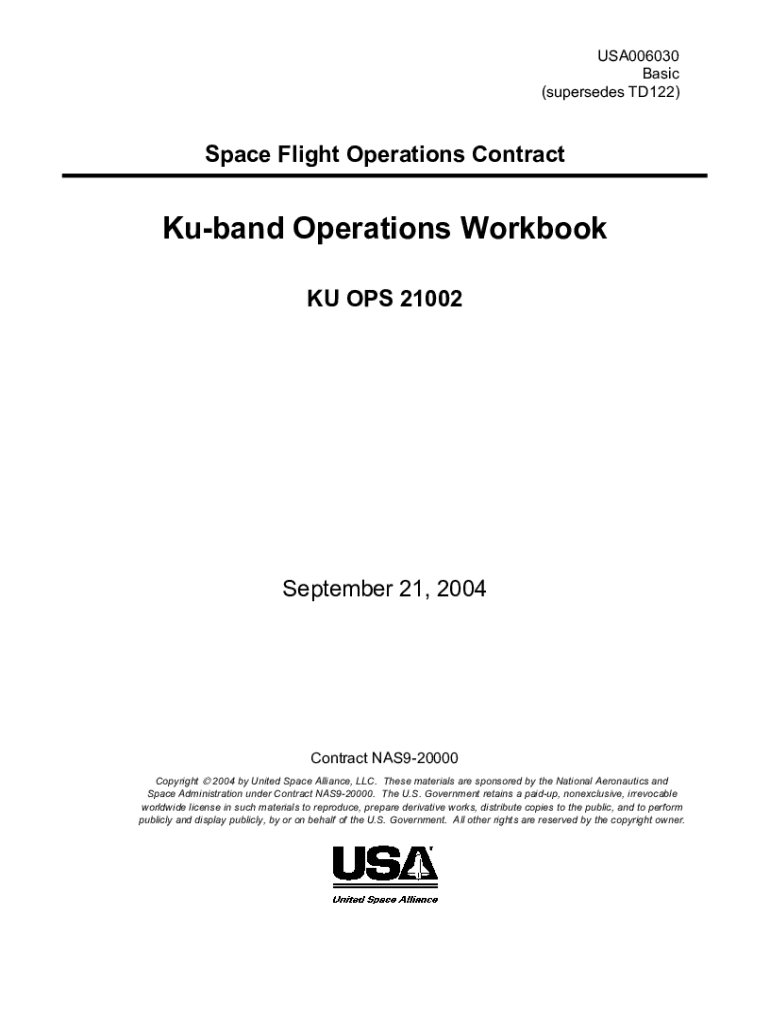 USA006030
Basic
(supersedes TD122)

Space Flight Operations Contract

Ku-band Operations Workbook

KU OPS 21002

September 21, 2004

Contract NAS9-20000

Copyright © 2004 by United Space Alliance, LLC. These materials are sponsored by the National Aeronautics and Space Administration under Contract NAS9-20000. The U.S. Government retains a paid-up, nonexclusive, irrevocable worldwide license in such materials to reproduce, prepare derivative works, distribute copies to the public, and to perform publicly and display publicly, by or on behalf of the U.S. Government. All other rights are reserved by the copyright owner.

USA
United Space Alliance